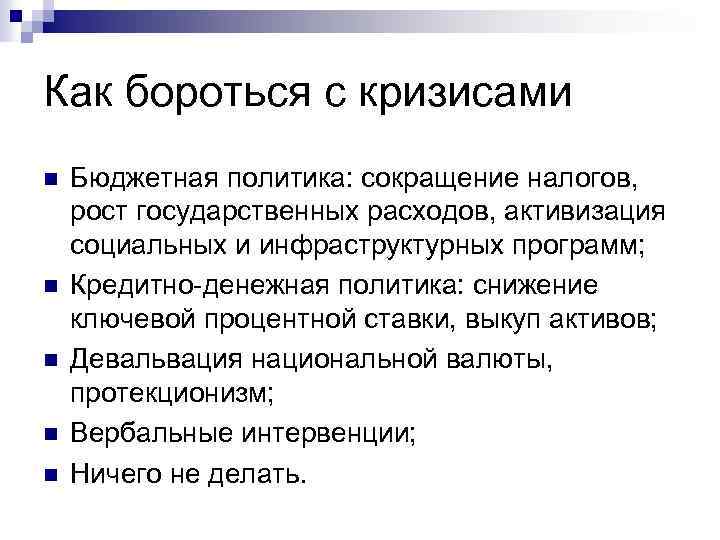 Как бороться с кризисами

- Бюджетная политика: сокращение налогов, рост государственных расходов, активизация социальных и инфраструктурных программ;
- Кредитно-денежная политика: снижение ключевой процентной ставки, выкуп активов;
- Девальвация национальной валюты, протекционизм;
- Вербальные интервенции;
- Ничего не делать.